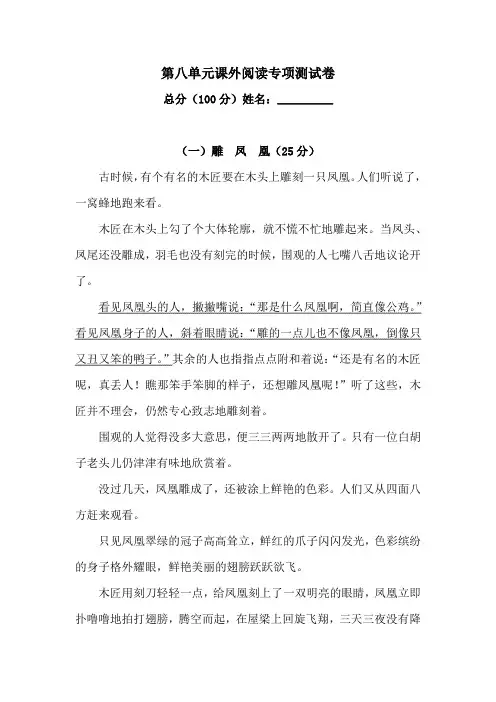 第八单元课外阅读专项测试卷

总分（100分）姓名：________

（一）雕 凤 凰（25分）

古时候，有个有名的木匠要在木头上雕刻一只凤凰。人们听说了，一窝蜂地跑来看。

木匠在木头上勾了个大体轮廓，就不慌不忙地雕起来。当凤头、凤尾还没雕成，羽毛也没有刻完的时候，围观的人七嘴八舌地议论开了。

看见凤凰头的人，撇撇嘴说："那是什么凤凰啊，简直像公鸡。"看见凤凰身子的人，斜着眼睛说："雕的一点儿也不像凤凰，倒像只又丑又笨的鸭子。"其余的人也指指点点附和着说："还是有名的木匠呢，真丢人！瞧那笨手笨脚的样子，还想雕凤凰呢！"听了这些，木匠并不理会，仍然专心致志地雕刻着。

围观的人觉得没多大意思，便三三两两地散开了。只有一位白胡子老头儿仍津津有味地欣赏着。

没过几天，凤凰雕成了，还被涂上鲜艳的色彩。人们又从四面八方赶来观看。

只见凤凰翠绿的冠子高高耸立，鲜红的爪子闪闪发光，色彩缤纷的身子格外耀眼，鲜艳美丽的翅膀跃跃欲飞。

木匠用刻刀轻轻一点，给凤凰刻上了一双明亮的眼睛，凤凰立即扑噜噜地拍打翅膀，腾空而起，在屋梁上回旋飞翔，三天三夜没有降